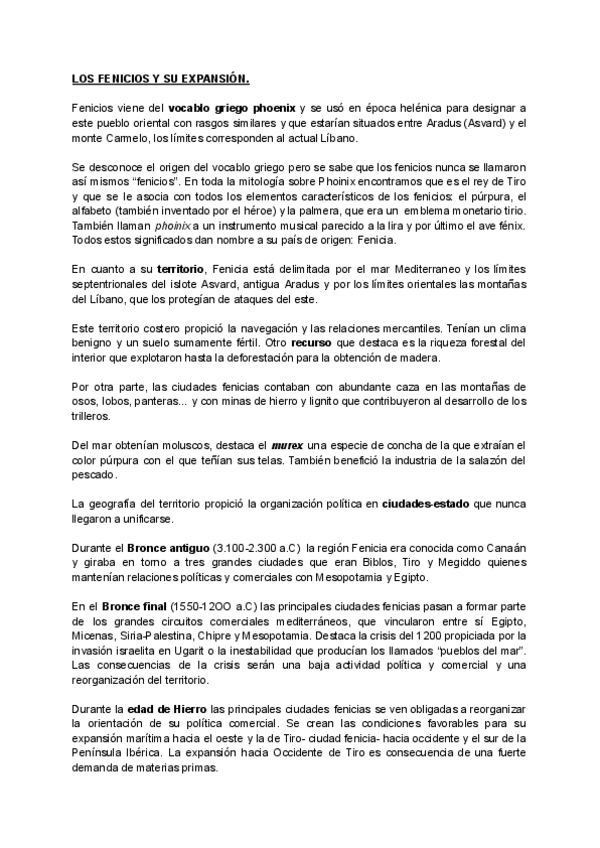 LOS FENICIOS Y SU EXPANSIÓN.

Fenicios viene del vocablo griego phoenix y se usó en época helénica para designar a este pueblo oriental con rasgos similares y que estarían situados entre Aradus (Asvard) y el monte Carmelo, los límites corresponden al actual Líbano.

Se desconoce el origen del vocablo griego pero se sabe que los fenicios nunca se llamaron así mismos "fenicios". En toda la mitología sobre Phoinix encontramos que es el rey de Tiro y que se le asocia con todos los elementos característicos de los fenicios: el púrpura, el alfabeto (también inventado por el héroe) y la palmera, que era un emblema monetario tirio. También llaman phoinix a un instrumento musical parecido a la lira y por último el ave fénix. Todos estos significados dan nombre a su país de origen: Fenicia.

En cuanto a su territorio, Fenicia está delimitada por el mar Mediterraneo y los límites septentrionales del islote Asvard, antigua Aradus y por los límites orientales las montañas del Líbano, que los protegían de ataques del este.

Este territorio costero propició la navegación y las relaciones mercantiles. Tenían un clima benigno y un suelo sumamente fértil. Otro recurso que destaca es la riqueza forestal del interior que explotaron hasta la deforestación para la obtención de madera.

Por otra parte, las ciudades fenicias contaban con abundante caza en las montañas de osos, lobos, panteras... y con minas de hierro y lignito que contribuyeron al desarrollo de los trilleros.

Del mar obtenían moluscos, destaca el murex una especie de concha de la que extraían el color púrpura con el que teñían sus telas. También benefició la industria de la salazón del pescado.

La geografía del territorio propició la organización política en ciudades-estado que nunca llegaron a unificarse.

Durante el Bronce antiguo (3.100-2.300 a.C) la región Fenicia era conocida como Canaán y giraba en torno a tres grandes ciudades que eran Biblos, Tiro y Megiddo quienes mantenían relaciones políticas y comerciales con Mesopotamia y Egipto.

En el Bronce final (1550-12OO a.C) las principales ciudades fenicias pasan a formar parte de los grandes circuitos comerciales mediterráneos, que vincularon entre sí Egipto, Micenas, Siria-Palestina, Chipre y Mesopotamia. Destaca la crisis del 1200 propiciada por la invasión israelita en Ugarit o la inestabilidad que producían los llamados "pueblos del mar". Las consecuencias de la crisis serán una baja actividad política y comercial y una reorganización del territorio.

Durante la edad de Hierro las principales ciudades fenicias se ven obligadas a reorganizar la orientación de su política comercial. Se crean las condiciones favorables para su expansión marítima hacia el oeste y la de Tiro- ciudad fenicia- hacia occidente y el sur de la Península Ibérica. La expansión hacia Occidente de Tiro es consecuencia de una fuerte demanda de materias primas.